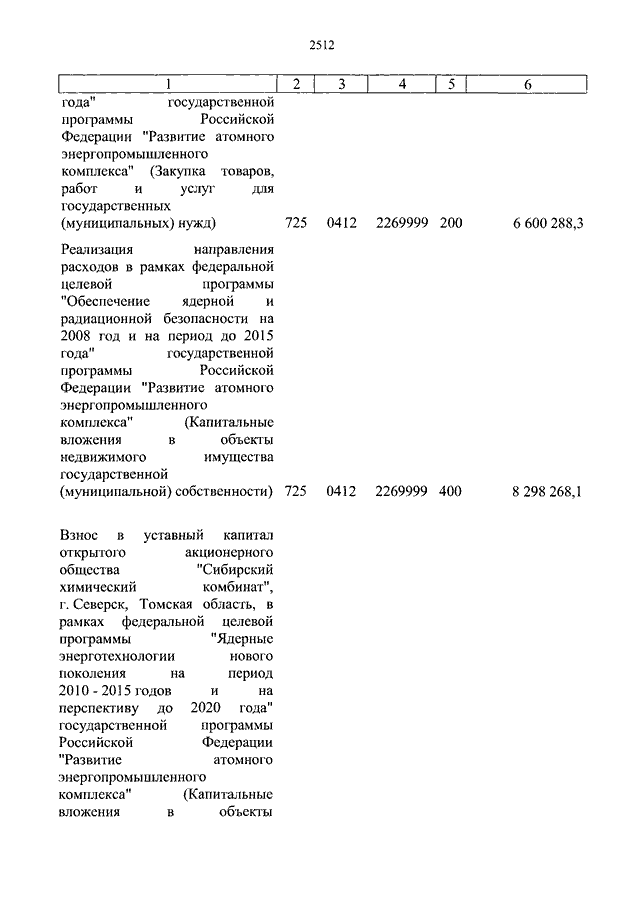 2512

| 1 | 2 | 3 | 4 | 5 | 6 |
|---|---|---|---|---|---|
| года" государственной программы Российской Федерации "Развитие атомного энергопромышленного комплекса" (Закупка товаров, работ и услуг для государственных (муниципальных) нужд) | 725 | 0412 | 2269999 | 200 | 6 600 288,3 |
| Реализация направления расходов в рамках федеральной целевой программы "Обеспечение ядерной и радиационной безопасности на 2008 год и на период до 2015 года" государственной программы Российской Федерации "Развитие атомного энергопромышленного комплекса" (Капитальные вложения в объекты недвижимого имущества государственной (муниципальной) собственности) | 725 | 0412 | 2269999 | 400 | 8 298 268,1 |
| Взнос в уставный капитал открытого акционерного общества "Сибирский химический комбинат", г. Северск, Томская область, в рамках федеральной целевой программы "Ядерные энерготехнологии нового поколения на период 2010 - 2015 годов и на перспективу до 2020 года" государственной программы Российской Федерации "Развитие атомного энергопромышленного комплекса" (Капитальные вложения в объекты | | | | | |